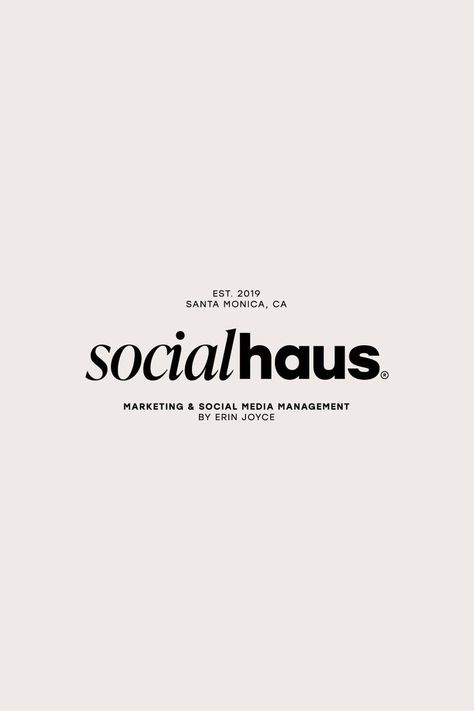 EST. 2019
SANTA MONICA, CA

socialhaus®

MARKETING & SOCIAL MEDIA MANAGEMENT
BY ERIN JOYCE